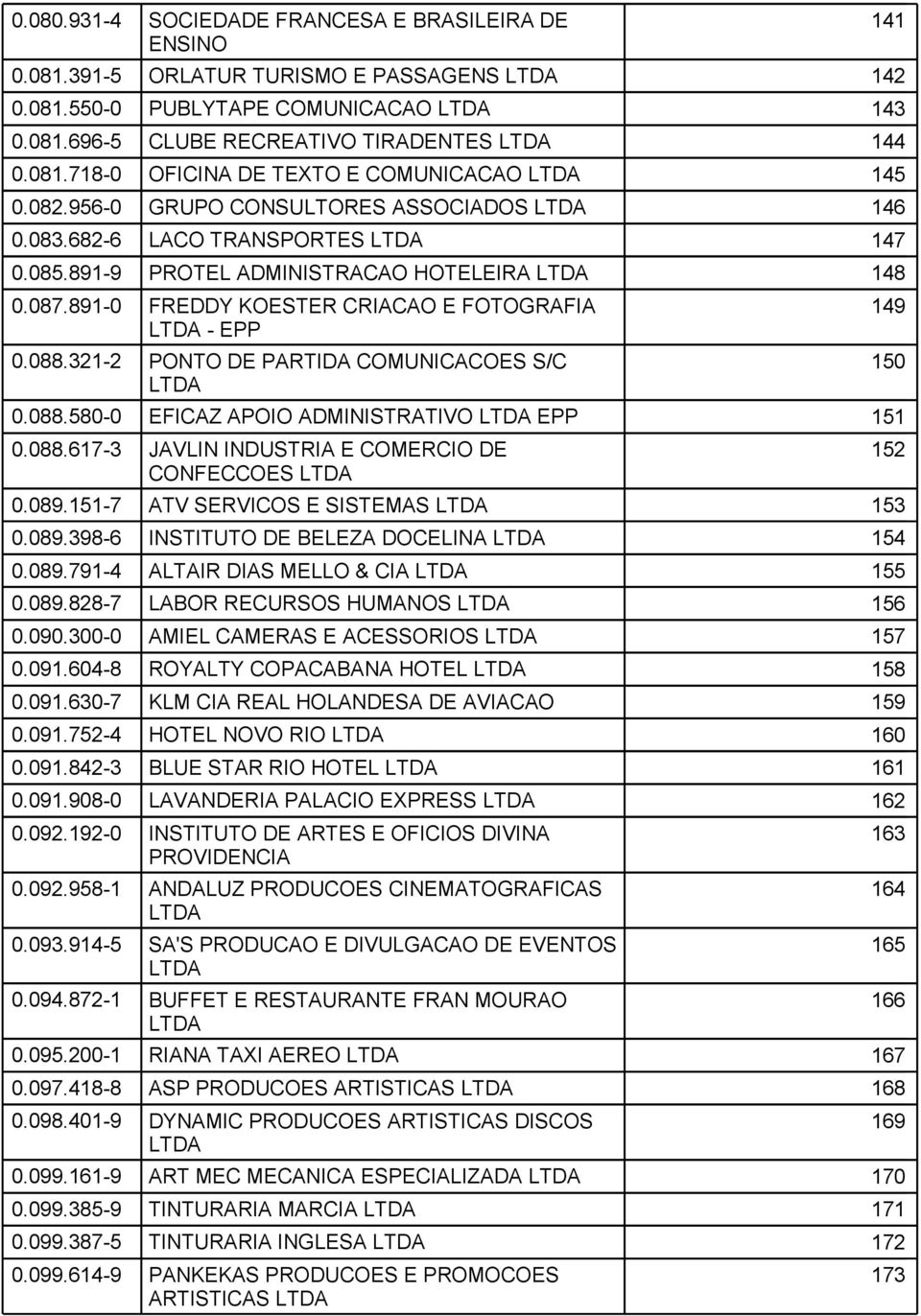 | | | |
|---|---|---|
| 0.080.931-4 | SOCIEDADE FRANCESA E BRASILEIRA DE ENSINO | 141 |
| 0.081.391-5 | ORLATUR TURISMO E PASSAGENS LTDA | 142 |
| 0.081.550-0 | PUBLYTAPE COMUNICACAO LTDA | 143 |
| 0.081.696-5 | CLUBE RECREATIVO TIRADENTES LTDA | 144 |
| 0.081.718-0 | OFICINA DE TEXTO E COMUNICACAO LTDA | 145 |
| 0.082.956-0 | GRUPO CONSULTORES ASSOCIADOS LTDA | 146 |
| 0.083.682-6 | LACO TRANSPORTES LTDA | 147 |
| 0.085.891-9 | PROTEL ADMINISTRACAO HOTELEIRA LTDA | 148 |
| 0.087.891-0 | FREDDY KOESTER CRIACAO E FOTOGRAFIA LTDA - EPP | 149 |
| 0.088.321-2 | PONTO DE PARTIDA COMUNICACOES S/C LTDA | 150 |
| 0.088.580-0 | EFICAZ APOIO ADMINISTRATIVO LTDA EPP | 151 |
| 0.088.617-3 | JAVLIN INDUSTRIA E COMERCIO DE CONFECCOES LTDA | 152 |
| 0.089.151-7 | ATV SERVICOS E SISTEMAS LTDA | 153 |
| 0.089.398-6 | INSTITUTO DE BELEZA DOCELINA LTDA | 154 |
| 0.089.791-4 | ALTAIR DIAS MELLO & CIA LTDA | 155 |
| 0.089.828-7 | LABOR RECURSOS HUMANOS LTDA | 156 |
| 0.090.300-0 | AMIEL CAMERAS E ACESSORIOS LTDA | 157 |
| 0.091.604-8 | ROYALTY COPACABANA HOTEL LTDA | 158 |
| 0.091.630-7 | KLM CIA REAL HOLANDESA DE AVIACAO | 159 |
| 0.091.752-4 | HOTEL NOVO RIO LTDA | 160 |
| 0.091.842-3 | BLUE STAR RIO HOTEL LTDA | 161 |
| 0.091.908-0 | LAVANDERIA PALACIO EXPRESS LTDA | 162 |
| 0.092.192-0 | INSTITUTO DE ARTES E OFICIOS DIVINA PROVIDENCIA | 163 |
| 0.092.958-1 | ANDALUZ PRODUCOES CINEMATOGRAFICAS LTDA | 164 |
| 0.093.914-5 | SA'S PRODUCAO E DIVULGACAO DE EVENTOS LTDA | 165 |
| 0.094.872-1 | BUFFET E RESTAURANTE FRAN MOURAO LTDA | 166 |
| 0.095.200-1 | RIANA TAXI AEREO LTDA | 167 |
| 0.097.418-8 | ASP PRODUCOES ARTISTICAS LTDA | 168 |
| 0.098.401-9 | DYNAMIC PRODUCOES ARTISTICAS DISCOS LTDA | 169 |
| 0.099.161-9 | ART MEC MECANICA ESPECIALIZADA LTDA | 170 |
| 0.099.385-9 | TINTURARIA MARCIA LTDA | 171 |
| 0.099.387-5 | TINTURARIA INGLESA LTDA | 172 |
| 0.099.614-9 | PANKEKAS PRODUCOES E PROMOCOES ARTISTICAS LTDA | 173 |